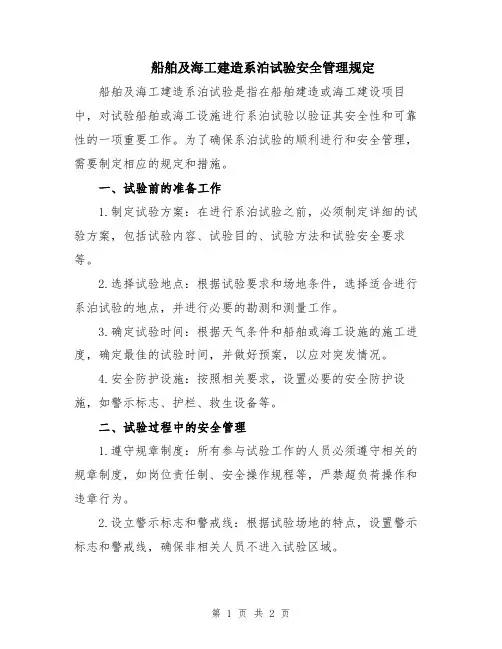 船舶及海工建造系泊试验安全管理规定

船舶及海工建造系泊试验是指在船舶建造或海工建设项目中，对试验船舶或海工设施进行系泊试验以验证其安全性和可靠性的一项重要工作。为了确保系泊试验的顺利进行和安全管理，需要制定相应的规定和措施。

一、试验前的准备工作

1.制定试验方案：在进行系泊试验之前，必须制定详细的试验方案，包括试验内容、试验目的、试验方法和试验安全要求等。

2.选择试验地点：根据试验要求和场地条件，选择适合进行系泊试验的地点，并进行必要的勘测和测量工作。

3.确定试验时间：根据天气条件和船舶或海工设施的施工进度，确定最佳的试验时间，并做好预案，以应对突发情况。

4.安全防护设施：按照相关要求，设置必要的安全防护设施，如警示标志、护栏、救生设备等。

二、试验过程中的安全管理

1.遵守规章制度：所有参与试验工作的人员必须遵守相关的规章制度，如岗位责任制、安全操作规程等，严禁超负荷操作和违章行为。

2.设立警示标志和警戒线：根据试验场地的特点，设置警示标志和警戒线，确保非相关人员不进入试验区域。

第 1 页 共 2 页